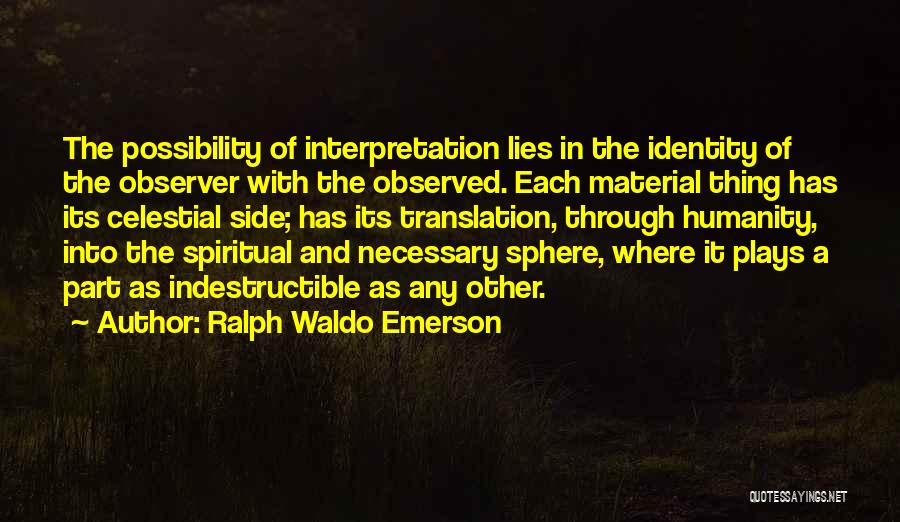 The possibility of interpretation lies in the identity of the observer with the observed. Each material thing has its celestial side; has its translation, through humanity, into the spiritual and necessary sphere, where it plays a part as indestructible as any other.

~ Author: Ralph Waldo Emerson

QUOTESSAYINGS.NET